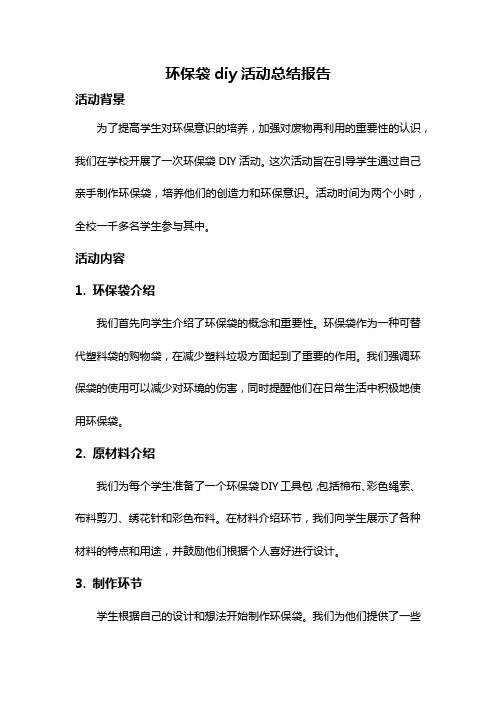 环保袋 diy 活动总结报告

活动背景

为了提高学生对环保意识的培养，加强对废物再利用的重要性的认识，我们在学校开展了一次环保袋 DIY 活动。这次活动旨在引导学生通过自己亲手制作环保袋，培养他们的创造力和环保意识。活动时间为两个小时，全校一千多名学生参与其中。

活动内容

1. 环保袋介绍

我们首先向学生介绍了环保袋的概念和重要性。环保袋作为一种可替代塑料袋的购物袋，在减少塑料垃圾方面起到了重要的作用。我们强调环保袋的使用可以减少对环境的伤害，同时提醒他们在日常生活中积极地使用环保袋。

2. 原材料介绍

我们为每个学生准备了一个环保袋DIY工具包，包括棉布、彩色绳索、布料剪刀、绣花针和彩色布料。在材料介绍环节，我们向学生展示了各种材料的特点和用途，并鼓励他们根据个人喜好进行设计。

3. 制作环节

学生根据自己的设计和想法开始制作环保袋。我们为他们提供了一些